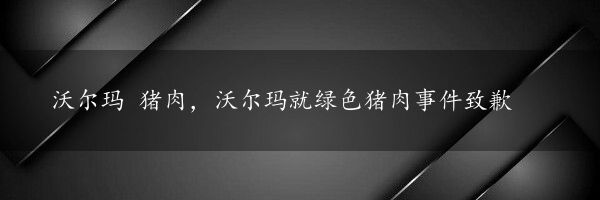 沃尔玛 猪肉，沃尔玛就绿色猪肉事件致歉